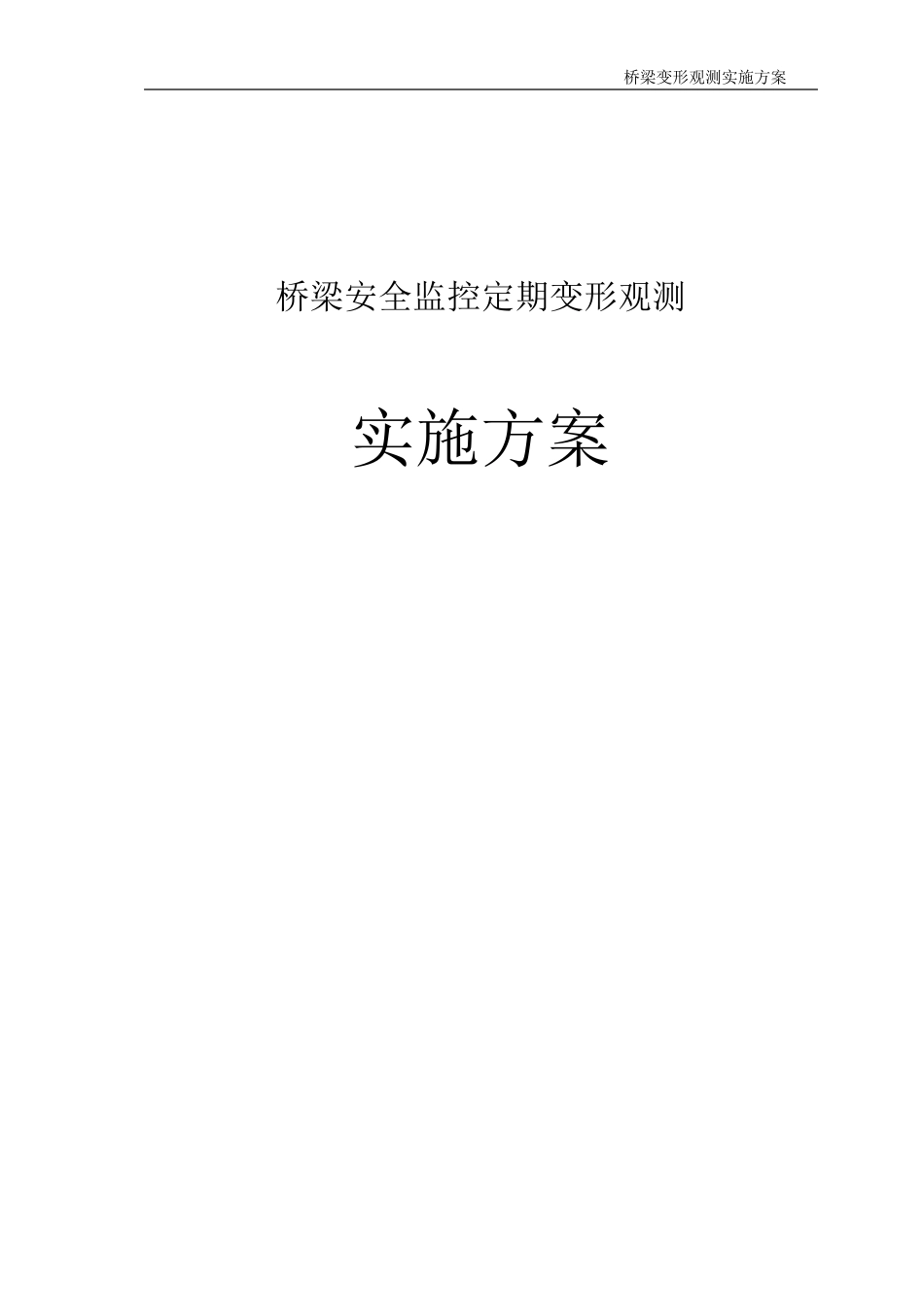 桥梁变形观测实施方案

桥梁安全监控定期变形观测

实施方案